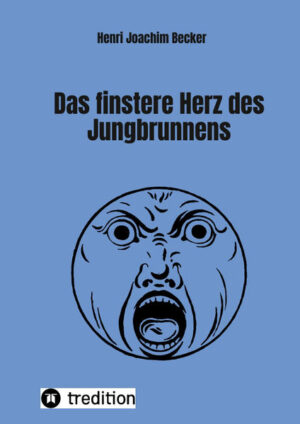 Henri Joachim Becker

Das finstere Herz des Jungbrunnens

tredition